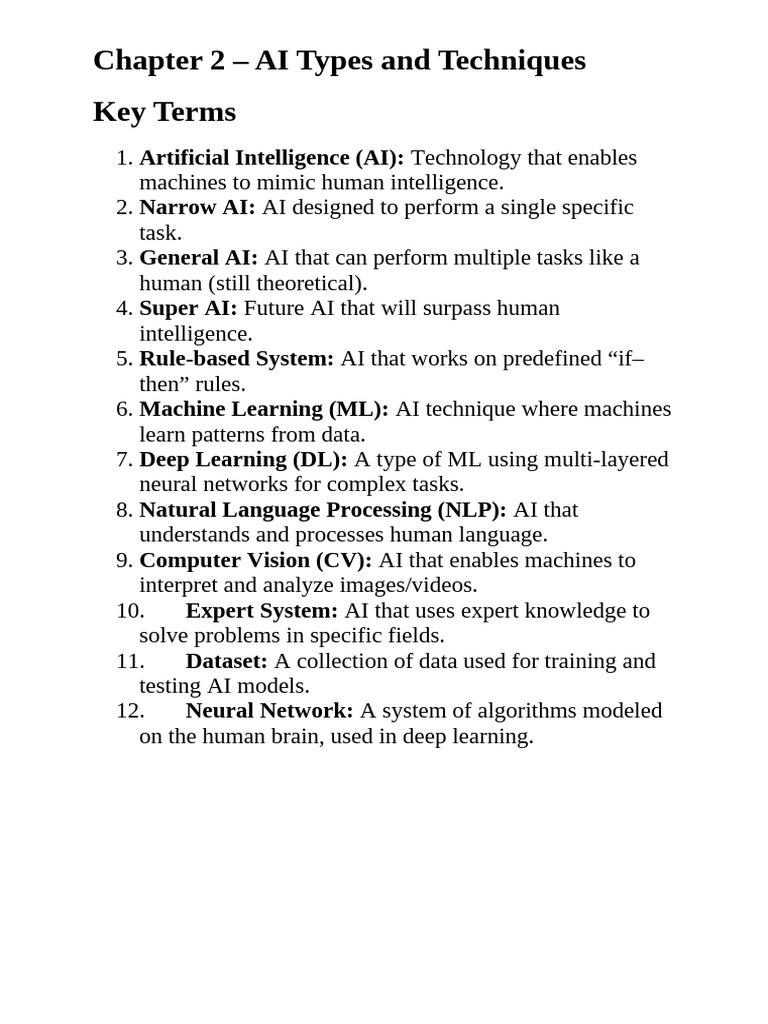 Chapter 2 – AI Types and Techniques

Key Terms

1. Artificial Intelligence (AI): Technology that enables machines to mimic human intelligence.
2. Narrow AI: AI designed to perform a single specific task.
3. General AI: AI that can perform multiple tasks like a human (still theoretical).
4. Super AI: Future AI that will surpass human intelligence.
5. Rule-based System: AI that works on predefined “if–then” rules.
6. Machine Learning (ML): AI technique where machines learn patterns from data.
7. Deep Learning (DL): A type of ML using multi-layered neural networks for complex tasks.
8. Natural Language Processing (NLP): AI that understands and processes human language.
9. Computer Vision (CV): AI that enables machines to interpret and analyze images/videos.
10. Expert System: AI that uses expert knowledge to solve problems in specific fields.
11. Dataset: A collection of data used for training and testing AI models.
12. Neural Network: A system of algorithms modeled on the human brain, used in deep learning.